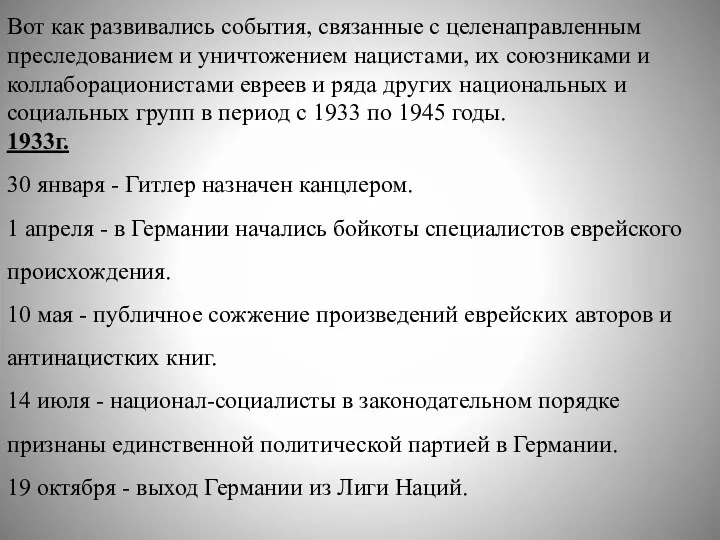 Вот как развивались события, связанные с целенаправленным преследованием и уничтожением нацистами, их союзниками и коллаборационистами евреев и ряда других национальных и социальных групп в период с 1933 по 1945 годы.
1933г.

30 января - Гитлер назначен канцлером.

1 апреля - в Германии начались бойкоты специалистов еврейского происхождения.

10 мая - публичное сожжение произведений еврейских авторов и антинацистких книг.

14 июля - национал-социалисты в законодательном порядке признаны единственной политической партией в Германии.

19 октября - выход Германии из Лиги Наций.